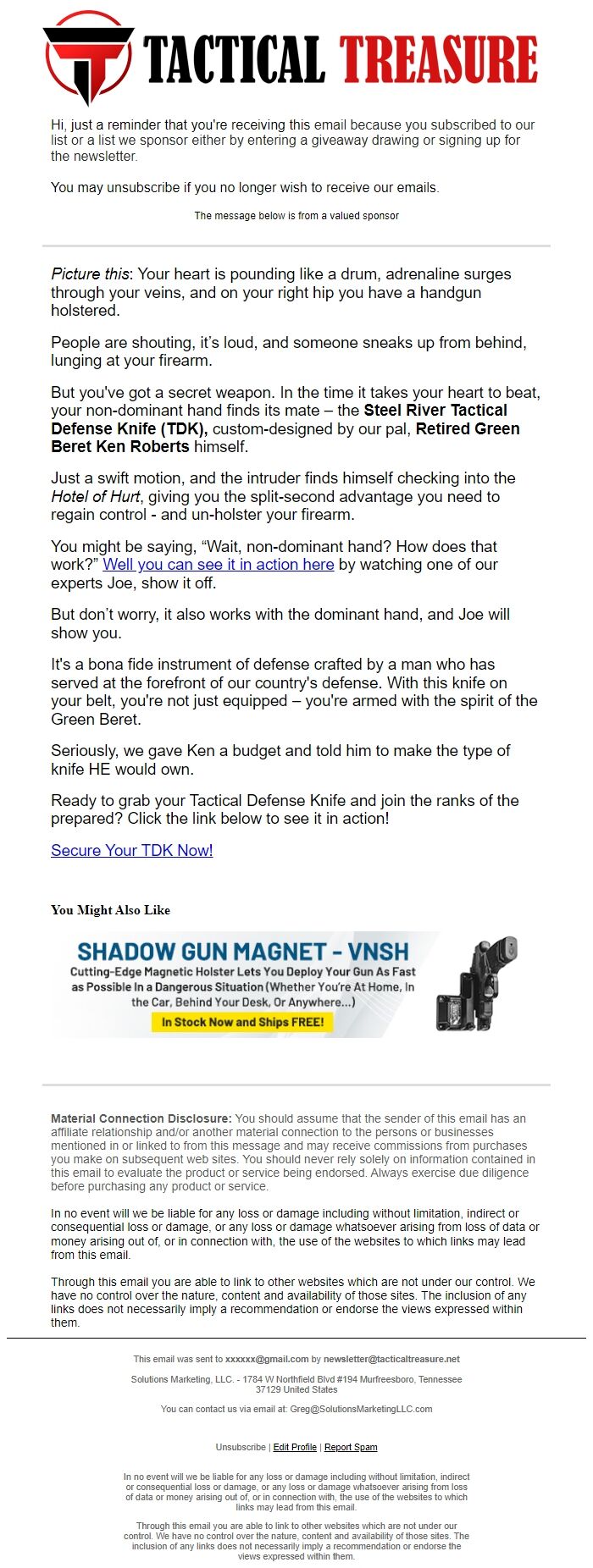 TACTICAL TREASURE

Hi, just a reminder that you're receiving this email because you subscribed to our list or a list we sponsor either by entering a giveaway drawing or signing up for the newsletter.

You may unsubscribe if you no longer wish to receive our emails.

The message below is from a valued sponsor

Picture this: Your heart is pounding like a drum, adrenaline surges through your veins, and on your right hip you have a handgun holstered.

People are shouting, it's loud, and someone sneaks up from behind, lunging at your firearm.

But you've got a secret weapon. In the time it takes your heart to beat, your non-dominant hand finds its mate – the Steel River Tactical Defense Knife (TDK), custom-designed by our pal, Retired Green Beret Ken Roberts himself.

Just a swift motion, and the intruder finds himself checking into the Hotel of Hurt, giving you the split-second advantage you need to regain control - and un-holster your firearm.

You might be saying, "Wait, non-dominant hand? How does that work?" Well you can see it in action here by watching one of our experts Joe, show it off.

But don't worry, it also works with the dominant hand, and Joe will show you.

It's a bona fide instrument of defense crafted by a man who has served at the forefront of our country's defense. With this knife on your belt, you're not just equipped – you're armed with the spirit of the Green Beret.

Seriously, we gave Ken a budget and told him to make the type of knife HE would own.

Ready to grab your Tactical Defense Knife and join the ranks of the prepared? Click the link below to see it in action!

Secure Your TDK Now!

You Might Also Like

SHADOW GUN MAGNET - VNSH
Cutting-Edge Magnetic Holster Lets You Deploy Your Gun As Fast as Possible In a Dangerous Situation (Whether You're At Home, In the Car, Behind Your Desk, Or Anywhere...)
In Stock Now and Ships FREE!

Material Connection Disclosure: You should assume that the sender of this email has an affiliate relationship and/or another material connection to the persons or businesses mentioned in or linked to from this message and may receive commissions from purchases you make on subsequent web sites. You should never rely solely on information contained in this email to evaluate the product or service being endorsed. Always exercise due diligence before purchasing any product or service.

In no event will we be liable for any loss or damage including without limitation, indirect or consequential loss or damage, or any loss or damage whatsoever arising from loss of data or money arising out of, or in connection with, the use of the websites to which links may lead from this email.

Through this email you are able to link to other websites which are not under our control. We have no control over the nature, content and availability of those sites. The inclusion of any links does not necessarily imply a recommendation or endorse the views expressed within them.

This email was sent to xxxxxx@gmail.com by newsletter@tacticaltreasure.net

Solutions Marketing, LLC. - 1784 W Northfield Blvd #194 Murfreesboro, Tennessee 37129 United States

You can contact us via email at: Greg@SolutionsMarketingLLC.com

Unsubscribe | Edit Profile | Report Spam

In no event will we be liable for any loss or damage including without limitation, indirect or consequential loss or damage, or any loss or damage whatsoever arising from loss of data or money arising out of, or in connection with, the use of the websites to which links may lead from this email.

Through this email you are able to link to other websites which are not under our control. We have no control over the nature, content and availability of those sites. The inclusion of any links does not necessarily imply a recommendation or endorse the views expressed within them.